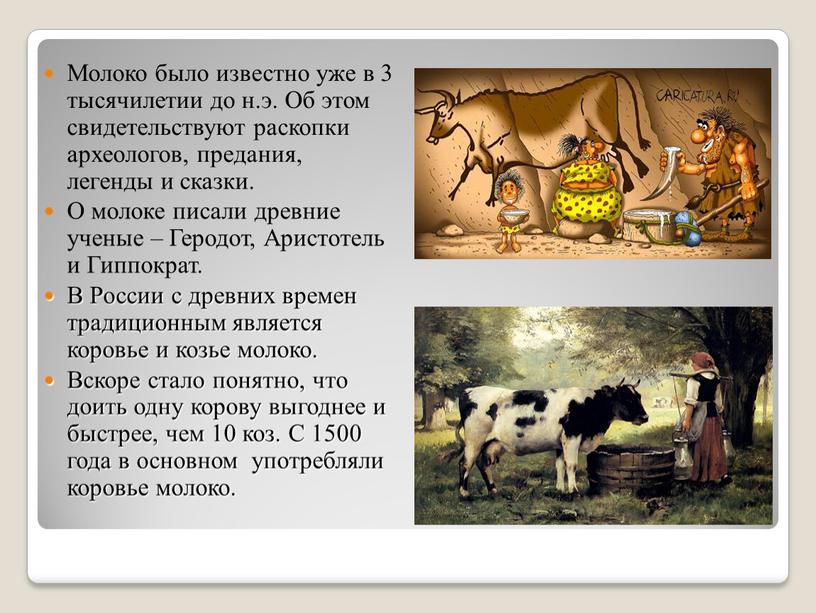 Молоко было известно уже в 3 тысячилетии до н.э. Об этом свидетельствуют раскопки археологов, предания, легенды и сказки.

О молоке писали древние ученые – Геродот, Аристотель и Гиппократ.

В России с древних времен традиционным является коровье и козье молоко.

Вскоре стало понятно, что доить одну корову выгоднее и быстрее, чем 10 коз. С 1500 года в основном употребляли коровье молоко.

CARICATURA.RU